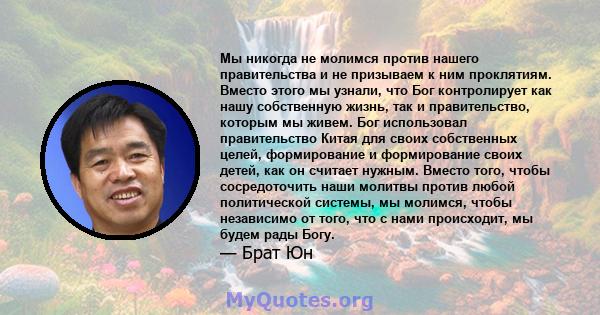 Мы никогда не молимся против нашего правительства и не призываем к ним проклятиям. Вместо этого мы узнали, что Бог контролирует как нашу собственную жизнь, так и правительство, которым мы живем. Бог использовал правительство Китая для своих собственных целей, формирование и формирование своих детей, как он считает нужным. Вместо того, чтобы сосредоточить наши молитвы против любой политической системы, мы молимся, чтобы независимо от того, что с нами происходит, мы будем рады Богу.

— Брат Юн

MyQuotes.org